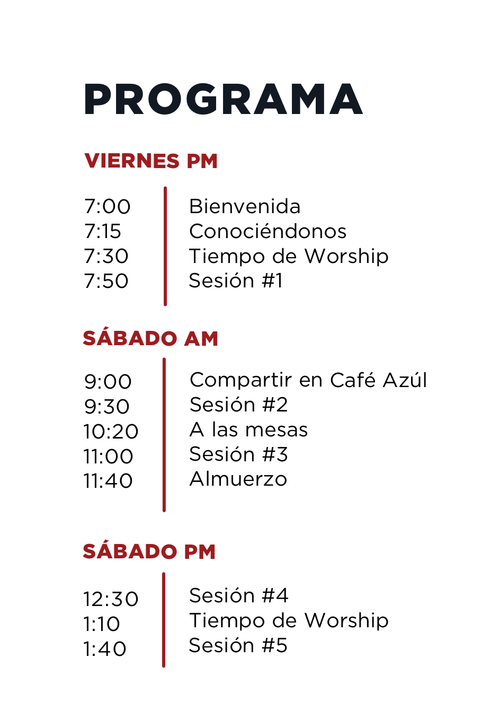 PROGRAMA

VIERNES PM

7:00 Bienvenida
7:15 Conociéndonos
7:30 Tiempo de Worship
7:50 Sesión #1

SÁBADO AM

9:00 Compartir en Café Azúl
9:30 Sesión #2
10:20 A las mesas
11:00 Sesión #3
11:40 Almuerzo

SÁBADO PM

12:30 Sesión #4
1:10 Tiempo de Worship
1:40 Sesión #5